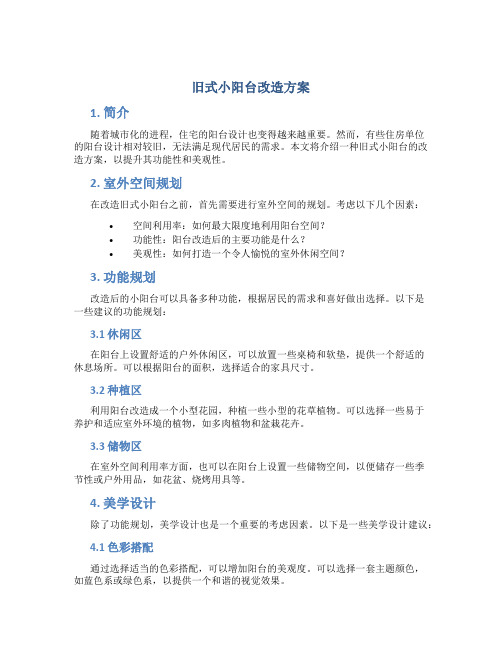 旧式小阳台改造方案

1. 简介

随着城市化的进程，住宅的阳台设计也变得越来越重要。然而，有些住房单位的阳台设计相对较旧，无法满足现代居民的需求。本文将介绍一种旧式小阳台的改造方案，以提升其功能性和美观性。

2. 室外空间规划

在改造旧式小阳台之前，首先需要进行室外空间的规划。考虑以下几个因素：

• 空间利用率：如何最大限度地利用阳台空间？
• 功能性：阳台改造后的主要功能是什么？
• 美观性：如何打造一个令人愉悦的室外休闲空间？

3. 功能规划

改造后的小阳台可以具备多种功能，根据居民的需求和喜好做出选择。以下是一些建议的功能规划：

3.1 休闲区

在阳台上设置舒适的户外休闲区，可以放置一些桌椅和软垫，提供一个舒适的休息场所。可以根据阳台的面积，选择适合的家具尺寸。

3.2 种植区

利用阳台改造成一个小型花园，种植一些小型的花草植物。可以选择一些易于养护和适应室外环境的植物，如多肉植物和盆栽花卉。

3.3 储物区

在室外空间利用率方面，也可以在阳台上设置一些储物空间，以便储存一些季节性或户外用品，如花盆、烧烤用具等。

4. 美学设计

除了功能规划，美学设计也是一个重要的考虑因素。以下是一些美学设计建议：

4.1 色彩搭配

通过选择适当的色彩搭配，可以增加阳台的美观度。可以选择一套主题颜色，如蓝色系或绿色系，以提供一个和谐的视觉效果。